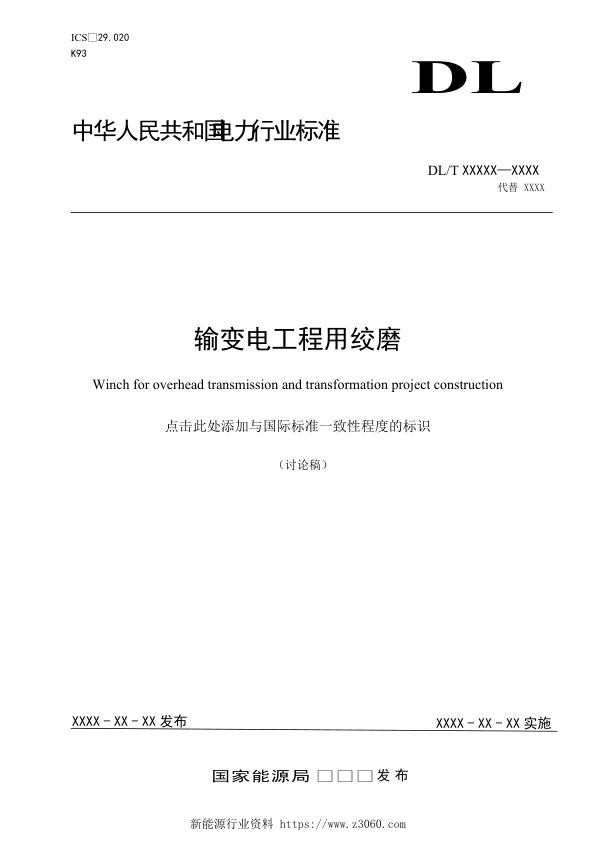 ICS□29.020
K93

DL

中华人民共和国电力行业标准

DL/T XXXXX—XXXX
代替 XXXX

输变电工程用绞磨

Winch for overhead transmission and transformation project construction

点击此处添加与国际标准一致性程度的标识

（讨论稿）

XXXX - XX - XX 发布

XXXX - XX - XX 实施

国家能源局 □□□ 发布

新能源行业资料 https://www.z3060.com